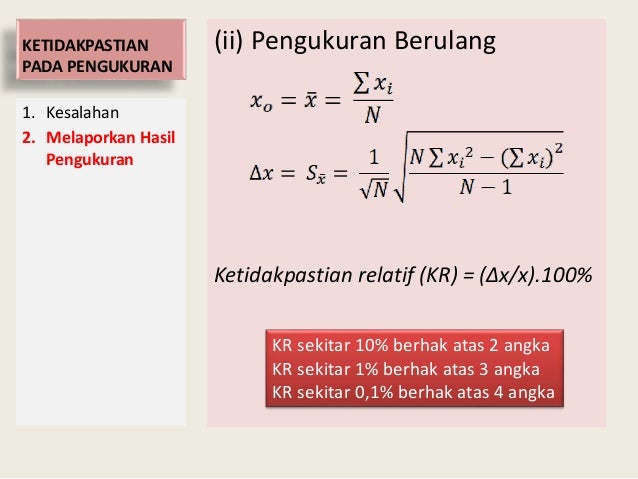 KETIDAKPASTIAN PADA PENGUKURAN

1. Kesalahan
2. Melaporkan Hasil Pengukuran

(ii) Pengukuran Berulang

$x_o = \bar{x} = \frac{\sum x_i}{N}$

$\Delta x = S_{\bar{x}} = \frac{1}{\sqrt{N}} \sqrt{\frac{N \sum x_i^2 - (\sum x_i)^2}{N-1}}$

Ketidakpastian relatif (KR) = (Δx/x).100%

KR sekitar 10% berhak atas 2 angka
KR sekitar 1% berhak atas 3 angka
KR sekitar 0,1% berhak atas 4 angka